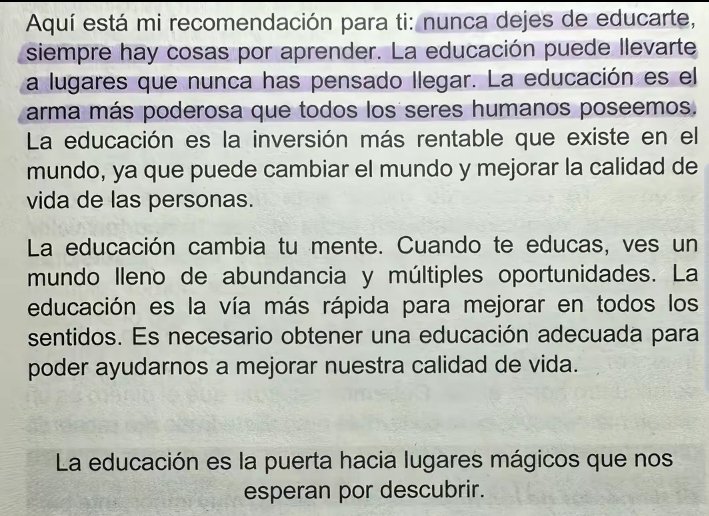 Aquí está mi recomendación para ti: nunca dejes de educarte, siempre hay cosas por aprender. La educación puede llevarte a lugares que nunca has pensado llegar. La educación es el arma más poderosa que todos los seres humanos poseemos. La educación es la inversión más rentable que existe en el mundo, ya que puede cambiar el mundo y mejorar la calidad de vida de las personas.

La educación cambia tu mente. Cuando te educas, ves un mundo lleno de abundancia y múltiples oportunidades. La educación es la vía más rápida para mejorar en todos los sentidos. Es necesario obtener una educación adecuada para poder ayudarnos a mejorar nuestra calidad de vida.

La educación es la puerta hacia lugares mágicos que nos esperan por descubrir.